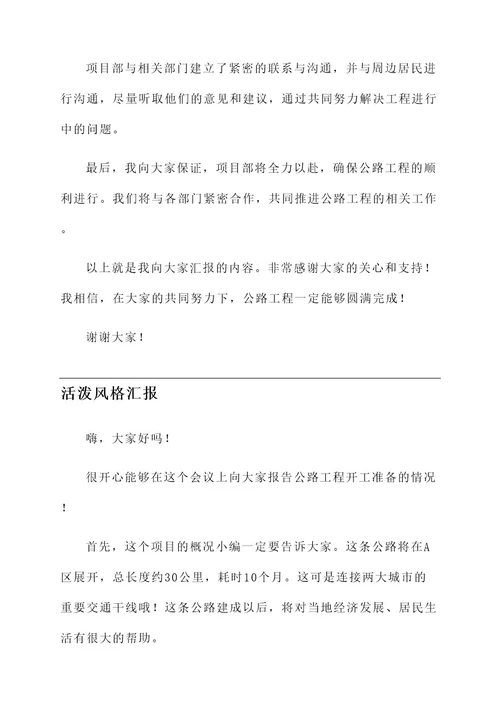 项目部与相关部门建立了紧密的联系与沟通，并与周边居民进行沟通，尽量听取他们的意见和建议，通过共同努力解决工程进行中的问题。

最后，我向大家保证，项目部将全力以赴，确保公路工程的顺利进行。我们将与各部门紧密合作，共同推进公路工程的相关工作。

以上就是我向大家汇报的内容。非常感谢大家的关心和支持！我相信，在大家的共同努力下，公路工程一定能够圆满完成！

谢谢大家！

活泼风格汇报

嗨，大家好吗！

很开心能够在这个会议上向大家报告公路工程开工准备的情况！

首先，这个项目的概况小编一定要告诉大家。这条公路将在A区展开，总长度约30公里，耗时10个月。这可是连接两大城市的重要交通干线哦！这条公路建成以后，将对当地经济发展、居民生活有很大的帮助。